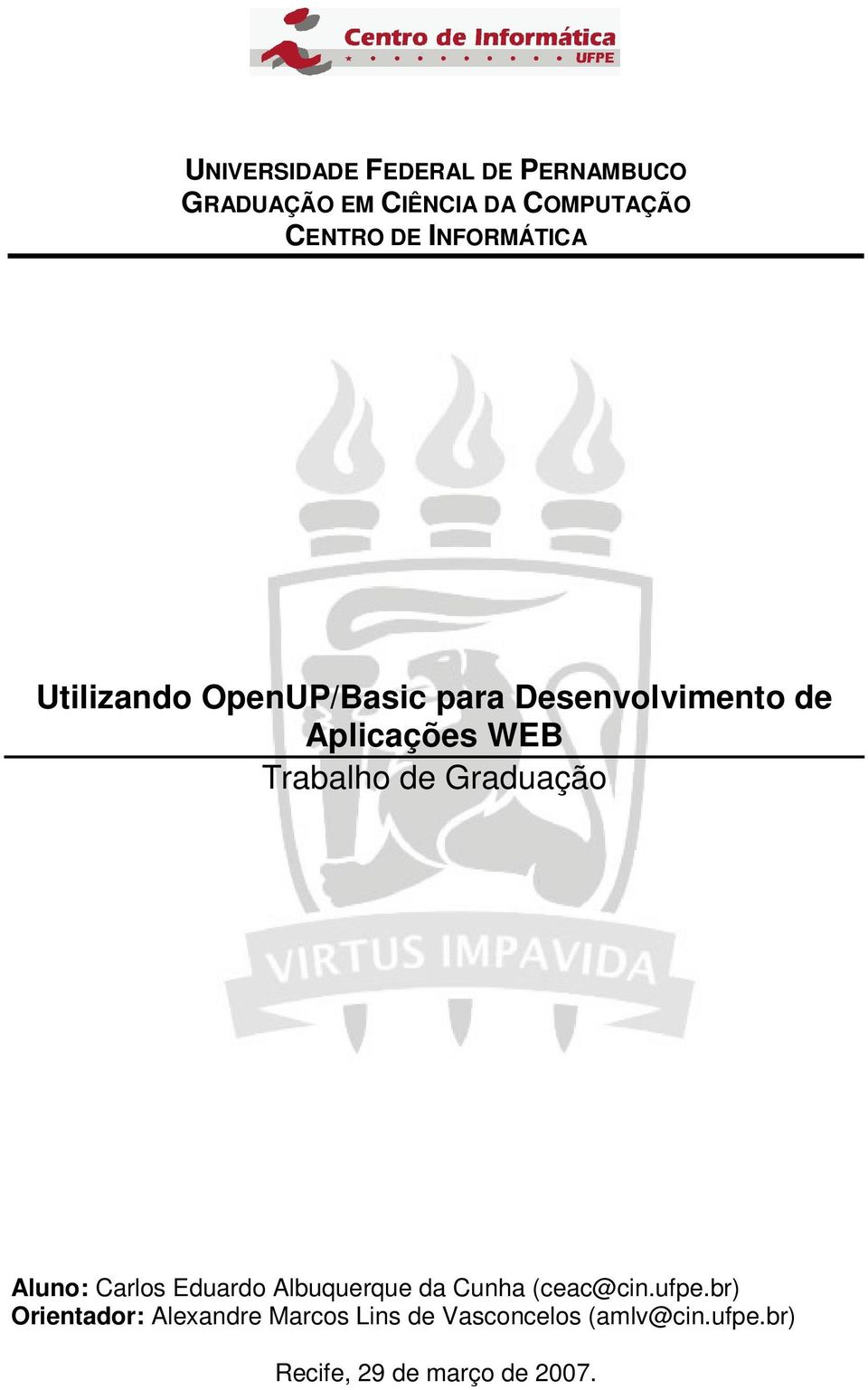 Centro de Informática
UFPE

UNIVERSIDADE FEDERAL DE PERNAMBUCO
GRADUAÇÃO EM CIÊNCIA DA COMPUTAÇÃO
CENTRO DE INFORMÁTICA

VIRTUS IMPAVIDA

Utilizando OpenUP/Basic para Desenvolvimento de Aplicações WEB

Trabalho de Graduação

Aluno: Carlos Eduardo Albuquerque da Cunha (ceac@cin.ufpe.br)
Orientador: Alexandre Marcos Lins de Vasconcelos (amlv@cin.ufpe.br)

Recife, 29 de março de 2007.